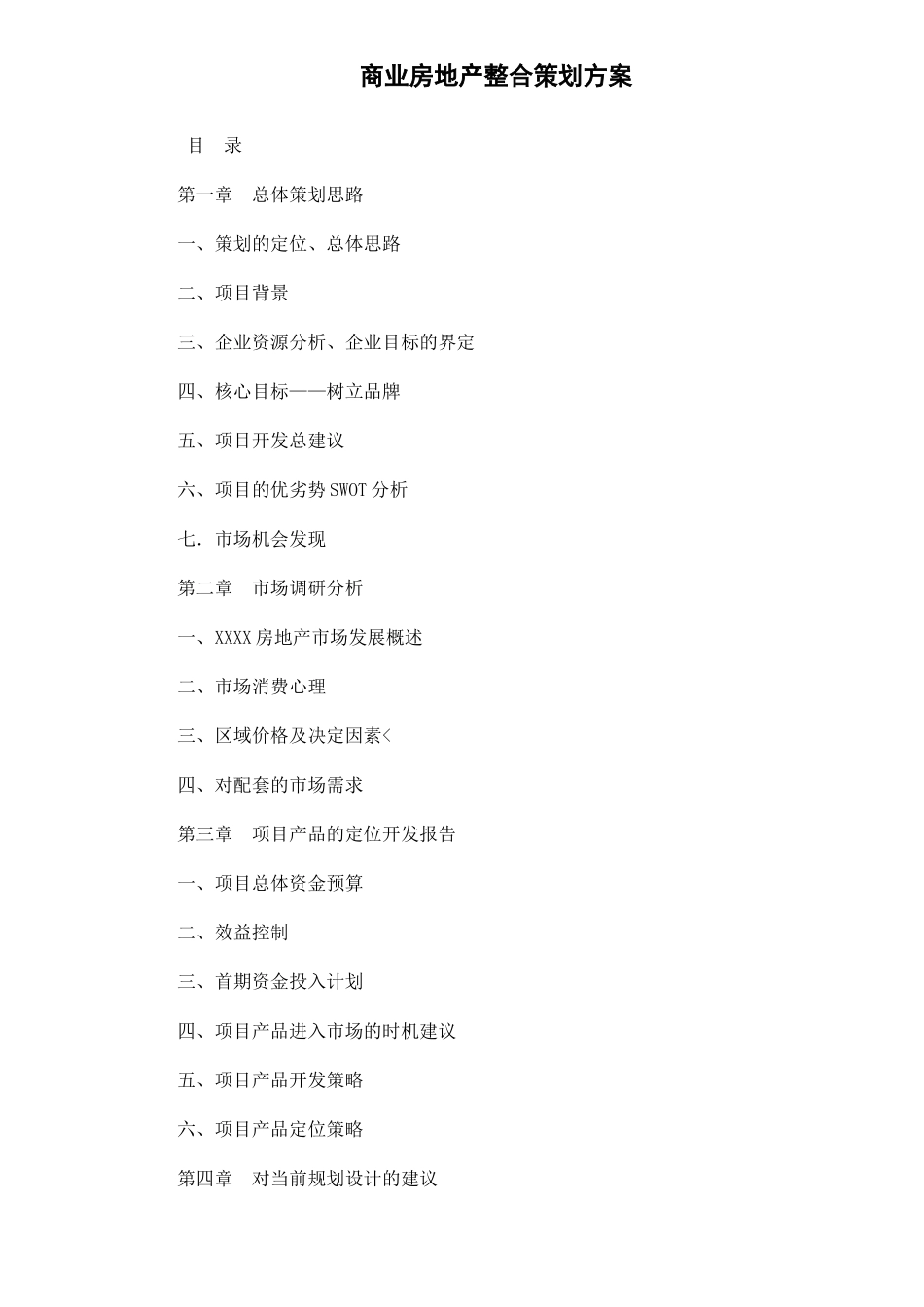 商业房地产整合策划方案

目 录

第一章 总体策划思路

一、策划的定位、总体思路

二、项目背景

三、企业资源分析、企业目标的界定

四、核心目标——树立品牌

五、项目开发总建议

六、项目的优劣势SWOT分析

七．市场机会发现

第二章 市场调研分析

一、XXXX房地产市场发展概述

二、市场消费心理

三、区域价格及决定因素<

四、对配套的市场需求

第三章 项目产品的定位开发报告

一、项目总体资金预算

二、效益控制

三、首期资金投入计划

四、项目产品进入市场的时机建议

五、项目产品开发策略

六、项目产品定位策略

第四章 对当前规划设计的建议